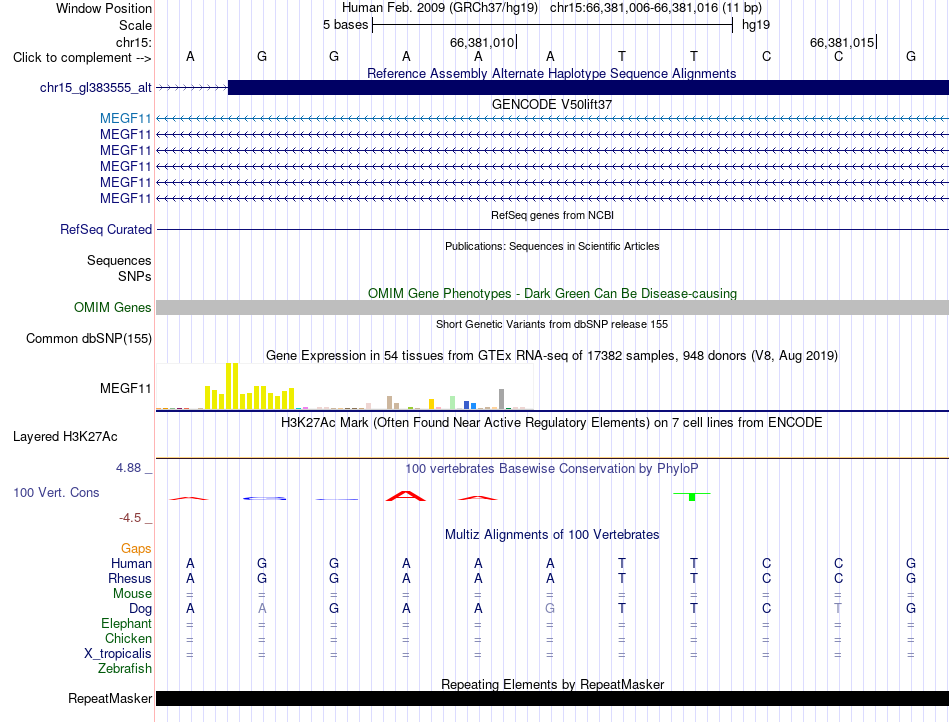 Window Position Human Feb. 2009 (GRCh37/hg19) chr15:66,381,006-66,381,016 (11 bp)
Scale 5 bases hg19
chr15: 66,381,010 66,381,015
Click to complement --> A G G A A A T T C C G
Reference Assembly Alternate Haplotype Sequence Alignments
chr15_gl383555_alt
GENCODE V50lift37
MEGF11
MEGF11
MEGF11
MEGF11
MEGF11
MEGF11
RefSeq genes from NCBI
RefSeq Curated
Publications: Sequences in Scientific Articles
Sequences
SNPs
OMIM Gene Phenotypes - Dark Green Can Be Disease-causing
OMIM Genes
Short Genetic Variants from dbSNP release 155
Common dbSNP(155)
Gene Expression in 54 tissues from GTEx RNA-seq of 17382 samples, 948 donors (V8, Aug 2019)
MEGF11
H3K27Ac Mark (Often Found Near Active Regulatory Elements) on 7 cell lines from ENCODE
Layered H3K27Ac
4.88 _
100 vertebrates Basewise Conservation by PhyloP
100 Vert. Cons
-4.5 _
Multiz Alignments of 100 Vertebrates
Gaps
Human A G G A A A T T C C G
Rhesus A G G A A A T T C C G
Mouse = = = = = = = = = = =
Dog A A G A A G T T C T G
Elephant = = = = = = = = = = =
Chicken = = = = = = = = = = =
X_tropicalis = = = = = = = = = = =
Zebrafish
Repeating Elements by RepeatMasker
RepeatMasker